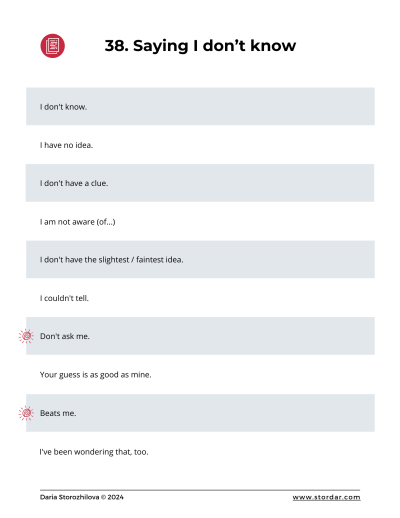 38. Saying I don't know

I don't know.

I have no idea.

I don't have a clue.

I am not aware (of...)

I don't have the slightest / faintest idea.

I couldn't tell.

Don't ask me.

Your guess is as good as mine.

Beats me.

I've been wondering that, too.

Daria Storozhilova © 2024

www.stordar.com